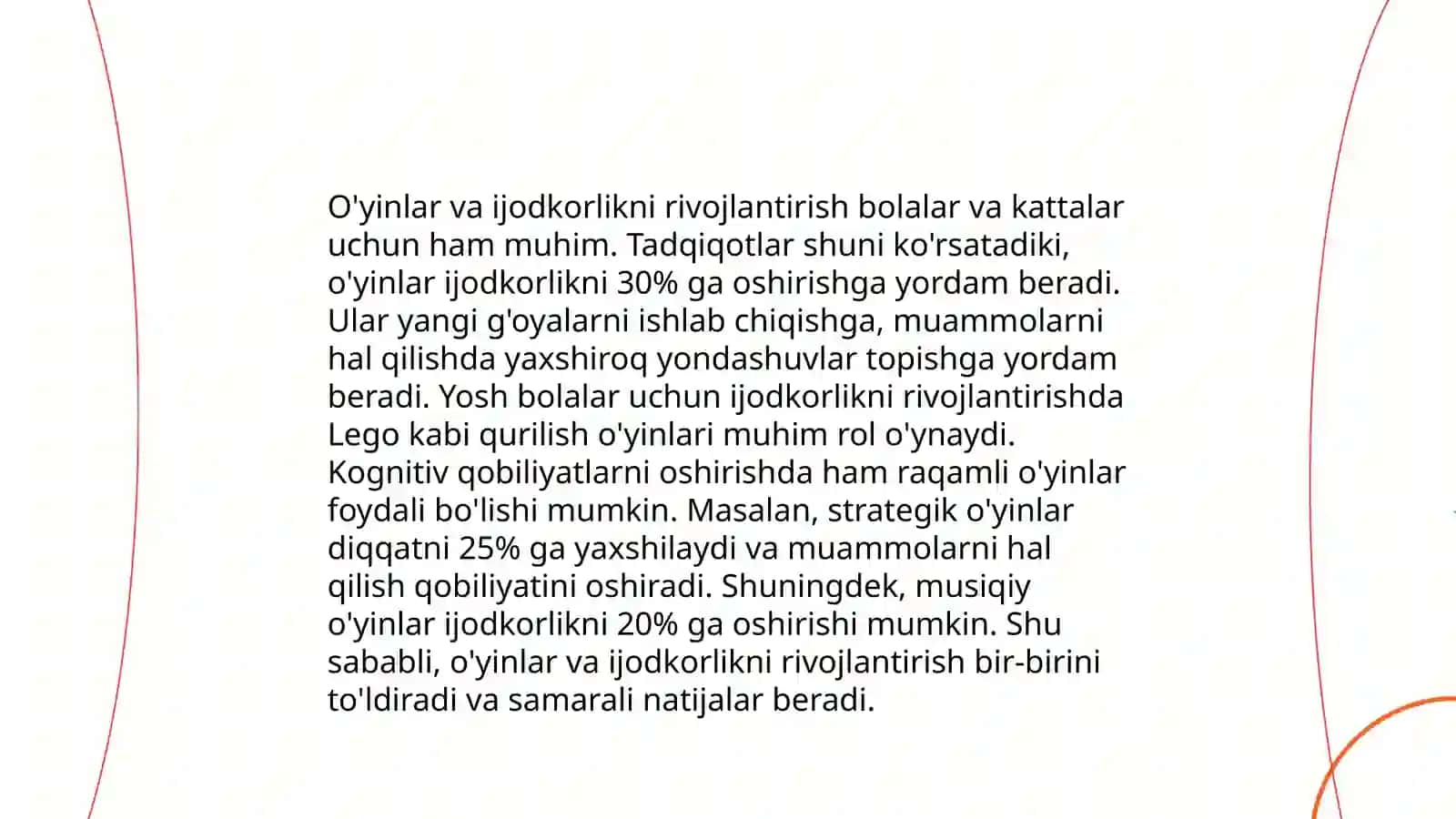 O'yinlar va ijodkorlikni rivojlantirish bolalar va kattalar uchun ham muhim. Tadqiqotlar shuni ko'rsatadiki, o'yinlar ijodkorlikni 30% ga oshirishga yordam beradi. Ular yangi g'oyalarni ishlab chiqishga, muammolarni hal qilishda yaxshiroq yondashuvlar topishga yordam beradi. Yosh bolalar uchun ijodkorlikni rivojlantirishda Lego kabi qurilish o'yinlari muhim rol o'ynaydi. Kognitiv qobiliyatlarni oshirishda ham raqamli o'yinlar foydali bo'lishi mumkin. Masalan, strategik o'yinlar diqqatni 25% ga yaxshilaydi va muammolarni hal qilish qobiliyatini oshiradi. Shuningdek, musiqiy o'yinlar ijodkorlikni 20% ga oshirishi mumkin. Shu sababli, o'yinlar va ijodkorlikni rivojlantirish bir-birini to'ldiradi va samarali natijalar beradi.